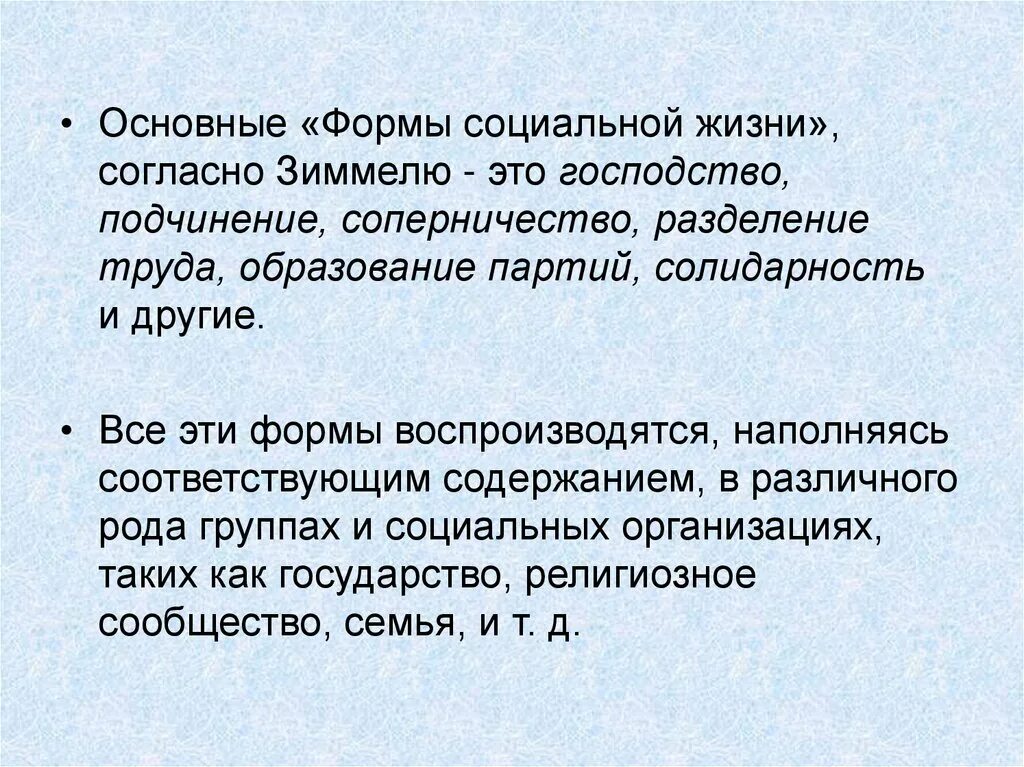 • Основные «Формы социальной жизни», согласно Зиммелю - это господство, подчинение, соперничество, разделение труда, образование партий, солидарность и другие.

• Все эти формы воспроизводятся, наполняясь соответствующим содержанием, в различного рода группах и социальных организациях, таких как государство, религиозное сообщество, семья, и т. д.